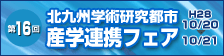 第16回

北九州学術研究都市
産学連携フェア

H28
10/20
10/21